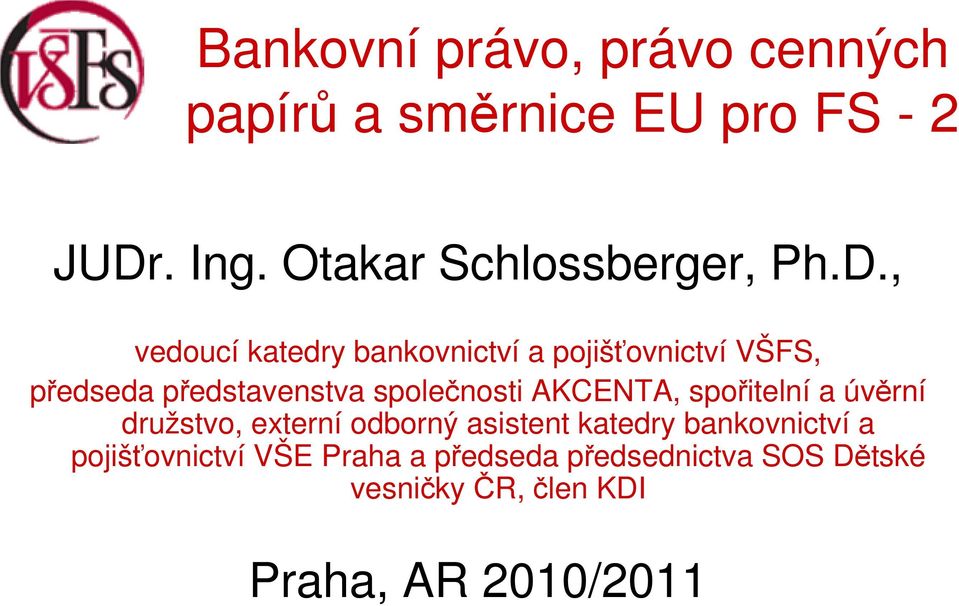 VŠFS

Bankovní právo, právo cenných papírů a směrnice EU pro FS - 2

JUDr. Ing. Otakar Schlossberger, Ph.D.,

vedoucí katedry bankovnictví a pojišťovnictví VŠFS, předseda představenstva společnosti AKCENTA, spořitelní a úvěrní družstvo, externí odborný asistent katedry bankovnictví a pojišťovnictví VŠE Praha a předseda předsednictva SOS Dětské vesničky ČR, člen KDI

Praha, AR 2010/2011